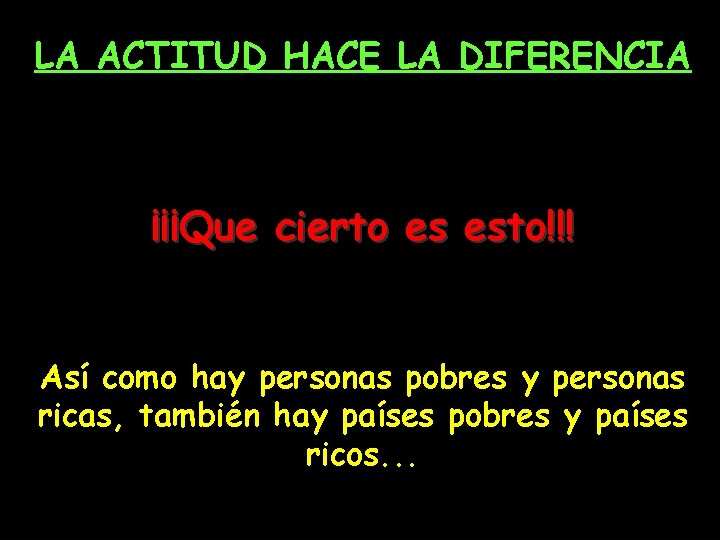 LA ACTITUD HACE LA DIFERENCIA

¡¡¡Que cierto es esto!!!

Así como hay personas pobres y personas ricas, también hay países pobres y países ricos...